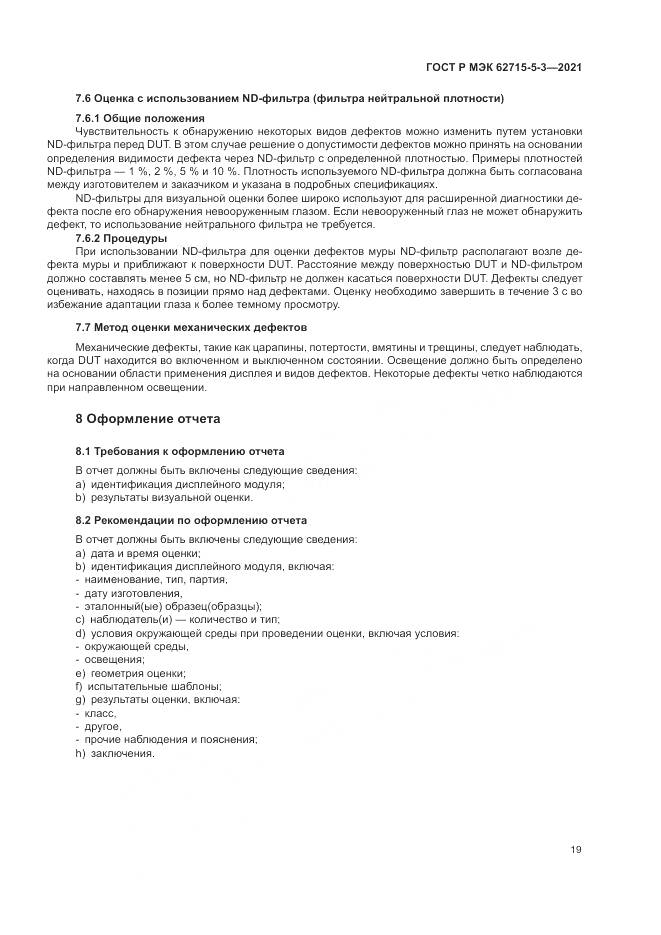 ГОСТ Р МЭК 62715-5-3—2021

7.6 Оценка с использованием ND-фильтра (фильтра нейтральной плотности)

7.6.1 Общие положения

Чувствительность к обнаружению некоторых видов дефектов можно изменить путем установки ND-фильтра перед DUT. В этом случае решение о допустимости дефектов можно принять на основании определения видимости дефекта через ND-фильтр с определенной плотностью. Примеры плотностей ND-фильтра — 1 %, 2 %, 5 % и 10 %. Плотность используемого ND-фильтра должна быть согласована между изготовителем и заказчиком и указана в подробных спецификациях.

ND-фильтры для визуальной оценки более широко используют для расширенной диагностики дефекта после его обнаружения невооруженным глазом. Если невооруженный глаз не может обнаружить дефект, то использование нейтрального фильтра не требуется.

7.6.2 Процедуры

При использовании ND-фильтра для оценки дефектов муры ND-фильтр располагают возле дефекта муры и приближают к поверхности DUT. Расстояние между поверхностью DUT и ND-фильтром должно составлять менее 5 см, но ND-фильтр не должен касаться поверхности DUT. Дефекты следует оценивать, находясь в позиции прямо над дефектами. Оценку необходимо завершить в течение 3 с во избежание адаптации глаза к более темному просмотру.

7.7 Метод оценки механических дефектов

Механические дефекты, такие как царапины, потертости, вмятины и трещины, следует наблюдать, когда DUT находится во включенном и выключенном состоянии. Освещение должно быть определено на основании области применения дисплея и видов дефектов. Некоторые дефекты четко наблюдаются при направленном освещении.

8 Оформление отчета

8.1 Требования к оформлению отчета

В отчет должны быть включены следующие сведения:
a) идентификация дисплейного модуля;
b) результаты визуальной оценки.

8.2 Рекомендации по оформлению отчета

В отчет должны быть включены следующие сведения:
a) дата и время оценки;
b) идентификация дисплейного модуля, включая:
- наименование, тип, партия,
- дату изготовления,
- эталонный(ые) образец(образцы);
c) наблюдатель(и) — количество и тип;
d) условия окружающей среды при проведении оценки, включая условия:
- окружающей среды,
- освещения;
e) геометрия оценки;
f) испытательные шаблоны;
g) результаты оценки, включая:
- класс,
- другое,
- прочие наблюдения и пояснения;
h) заключения.

19